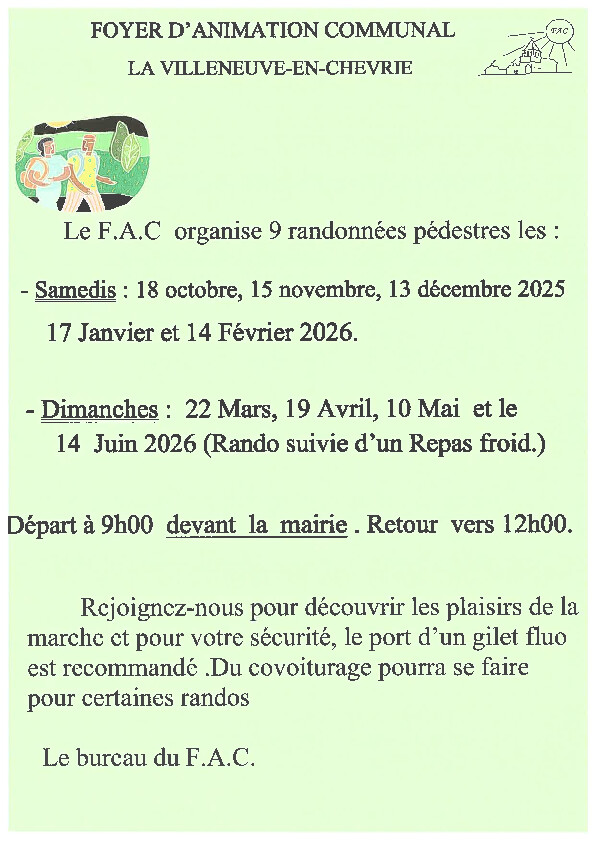 FOYER D'ANIMATION COMMUNAL

LA VILLENEUVE-EN-CHEVRIE

FAC

Le F.A.C organise 9 randonnées pédestres les :

- Samedis : 18 octobre, 15 novembre, 13 décembre 2025 17 Janvier et 14 Février 2026.

- Dimanches : 22 Mars, 19 Avril, 10 Mai et le 14 Juin 2026 (Rando suivie d'un Repas froid.)

Départ à 9h00 devant la mairie . Retour vers 12h00.

Rejoignez-nous pour découvrir les plaisirs de la marche et pour votre sécurité, le port d'un gilet fluo est recommandé .Du covoiturage pourra se faire pour certaines randos

Le bureau du F.A.C.